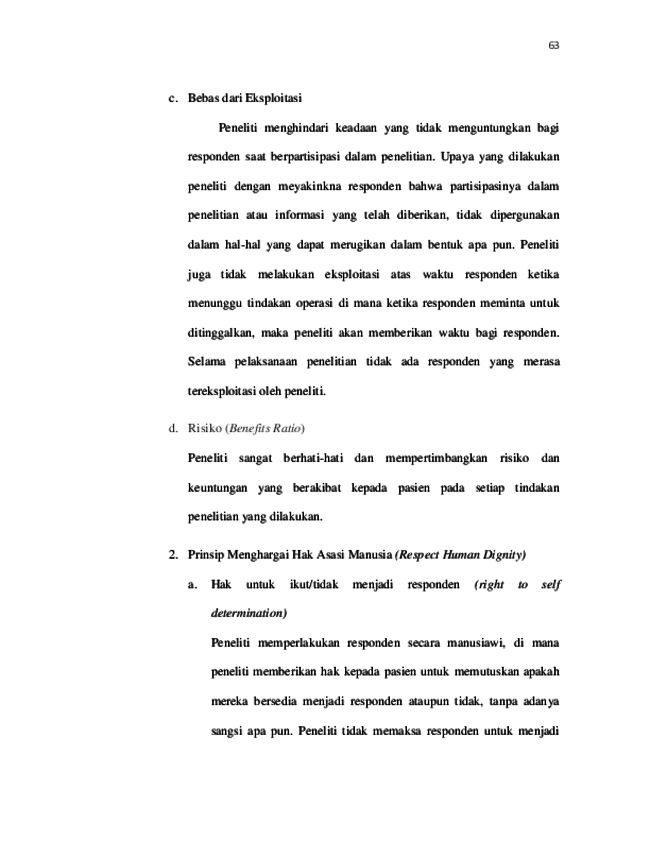 63

c. Bebas dari Eksploitasi

Peneliti menghindari keadaan yang tidak menguntungkan bagi responden saat berpartisipasi dalam penelitian. Upaya yang dilakukan peneliti dengan meyakinkna responden bahwa partisipasinya dalam penelitian atau informasi yang telah diberikan, tidak dipergunakan dalam hal-hal yang dapat merugikan dalam bentuk apa pun. Peneliti juga tidak melakukan eksploitasi atas waktu responden ketika menunggu tindakan operasi di mana ketika responden meminta untuk ditinggalkan, maka peneliti akan memberikan waktu bagi responden. Selama pelaksanaan penelitian tidak ada responden yang merasa tereksploitasi oleh peneliti.

d. Risiko (Benefits Ratio)

Peneliti sangat berhati-hati dan mempertimbangkan risiko dan keuntungan yang berakibat kepada pasien pada setiap tindakan penelitian yang dilakukan.

2. Prinsip Menghargai Hak Asasi Manusia (Respect Human Dignity)

a. Hak untuk ikut/tidak menjadi responden (right to self determination)

Peneliti memperlakukan responden secara manusiawi, di mana peneliti memberikan hak kepada pasien untuk memutuskan apakah mereka bersedia menjadi responden ataupun tidak, tanpa adanya sangsi apa pun. Peneliti tidak memaksa responden untuk menjadi